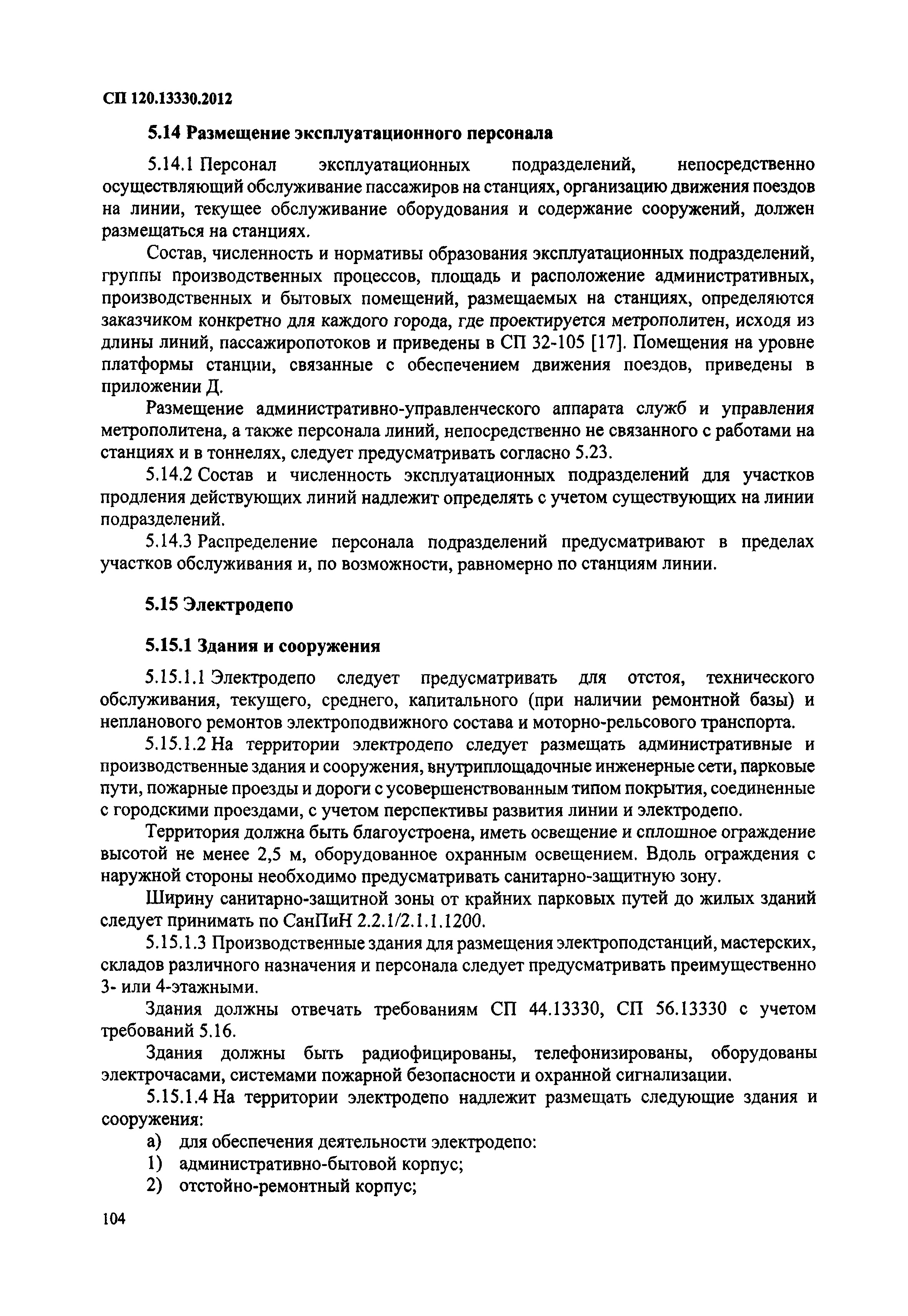 СП 120.13330.2012

5.14 Размещение эксплуатационного персонала

5.14.1 Персонал эксплуатационных подразделений, непосредственно осуществляющий обслуживание пассажиров на станциях, организацию движения поездов на линии, текущее обслуживание оборудования и содержание сооружений, должен размещаться на станциях.

Состав, численность и нормативы образования эксплуатационных подразделений, группы производственных процессов, площадь и расположение административных, производственных и бытовых помещений, размещаемых на станциях, определяются заказчиком конкретно для каждого города, где проектируется метрополитен, исходя из длины линий, пассажиропотоков и приведены в СП 32-105 [17]. Помещения на уровне платформы станции, связанные с обеспечением движения поездов, приведены в приложении Д.

Размещение административно-управленческого аппарата служб и управления метрополитена, а также персонала линий, непосредственно не связанного с работами на станциях и в тоннелях, следует предусматривать согласно 5.23.

5.14.2 Состав и численность эксплуатационных подразделений для участков продления действующих линий надлежит определять с учетом существующих на линии подразделений.

5.14.3 Распределение персонала подразделений предусматривают в пределах участков обслуживания и, по возможности, равномерно по станциям линии.

5.15 Электродепо

5.15.1 Здания и сооружения

5.15.1.1 Электродепо следует предусматривать для отстоя, технического обслуживания, текущего, среднего, капитального (при наличии ремонтной базы) и непланового ремонтов электроподвижного состава и моторно-рельсового транспорта.

5.15.1.2 На территории электродепо следует размещать административные и производственные здания и сооружения, внутриплощадочные инженерные сети, парковые пути, пожарные проезды и дороги с усовершенствованным типом покрытия, соединенные с городскими проездами, с учетом перспективы развития линии и электродепо.

Территория должна быть благоустроена, иметь освещение и сплошное ограждение высотой не менее 2,5 м, оборудованное охранным освещением. Вдоль ограждения с наружной стороны необходимо предусматривать санитарно-защитную зону.

Ширину санитарно-защитной зоны от крайних парковых путей до жилых зданий следует принимать по СанПиН 2.2.1/2.1.1.1200.

5.15.1.3 Производственные здания для размещения электроподстанций, мастерских, складов различного назначения и персонала следует предусматривать преимущественно 3- или 4-этажными.

Здания должны отвечать требованиям СП 44.13330, СП 56.13330 с учетом требований 5.16.

Здания должны быть радиофицированы, телефонизированы, оборудованы электрочасами, системами пожарной безопасности и охранной сигнализации.

5.15.1.4 На территории электродепо надлежит размещать следующие здания и сооружения:

а) для обеспечения деятельности электродепо:
1) административно-бытовой корпус;
2) отстойно-ремонтный корпус;

104